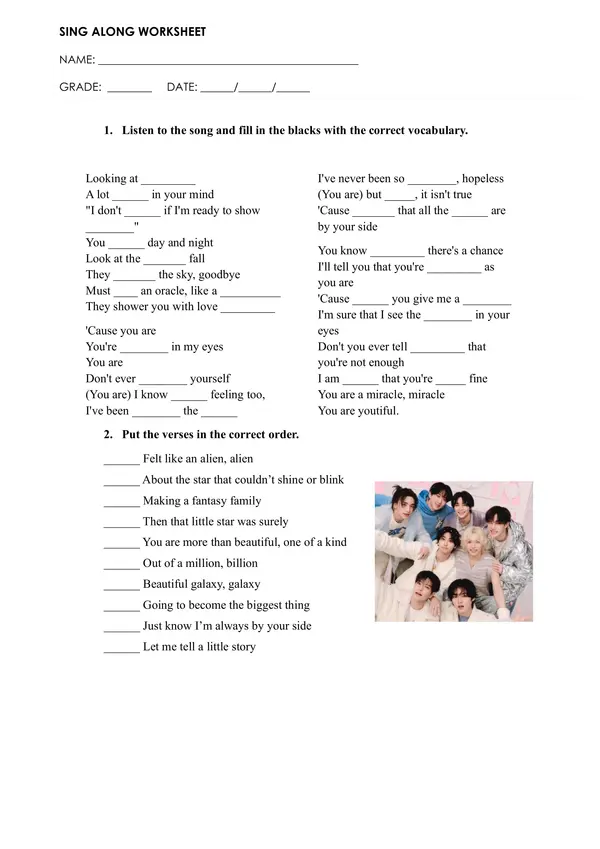 SING ALONG WORKSHEET

NAME: ____

GRADE: ____ DATE: ____/____/____

1. Listen to the song and fill in the blacks with the correct vocabulary.

Looking at ____
A lot ____ in your mind
"I don't ____ if I'm ready to show ____"
You ____ day and night
Look at the ____ fall
They ____ the sky, goodbye
Must ____ an oracle, like a ____
They shower you with love ____

'Cause you are
You're ____ in my eyes
You are
Don't ever ____ yourself
(You are) I know ____ feeling too,
I've been ____ the ____

I've never been so ____, hopeless
(You are) but ____, it isn't true
'Cause ____ that all the ____ are by your side

You know ____ there's a chance
I'll tell you that you're ____ as you are
'Cause ____ you give me a ____
I'm sure that I see the ____ in your eyes
Don't you ever tell ____ that you're not enough
I am ____ that you're ____ fine
You are a miracle, miracle
You are youtiful.

2. Put the verses in the correct order.

____ Felt like an alien, alien
____ About the star that couldn't shine or blink
____ Making a fantasy family
____ Then that little star was surely
____ You are more than beautiful, one of a kind
____ Out of a million, billion
____ Beautiful galaxy, galaxy
____ Going to become the biggest thing
____ Just know I'm always by your side
____ Let me tell a little story